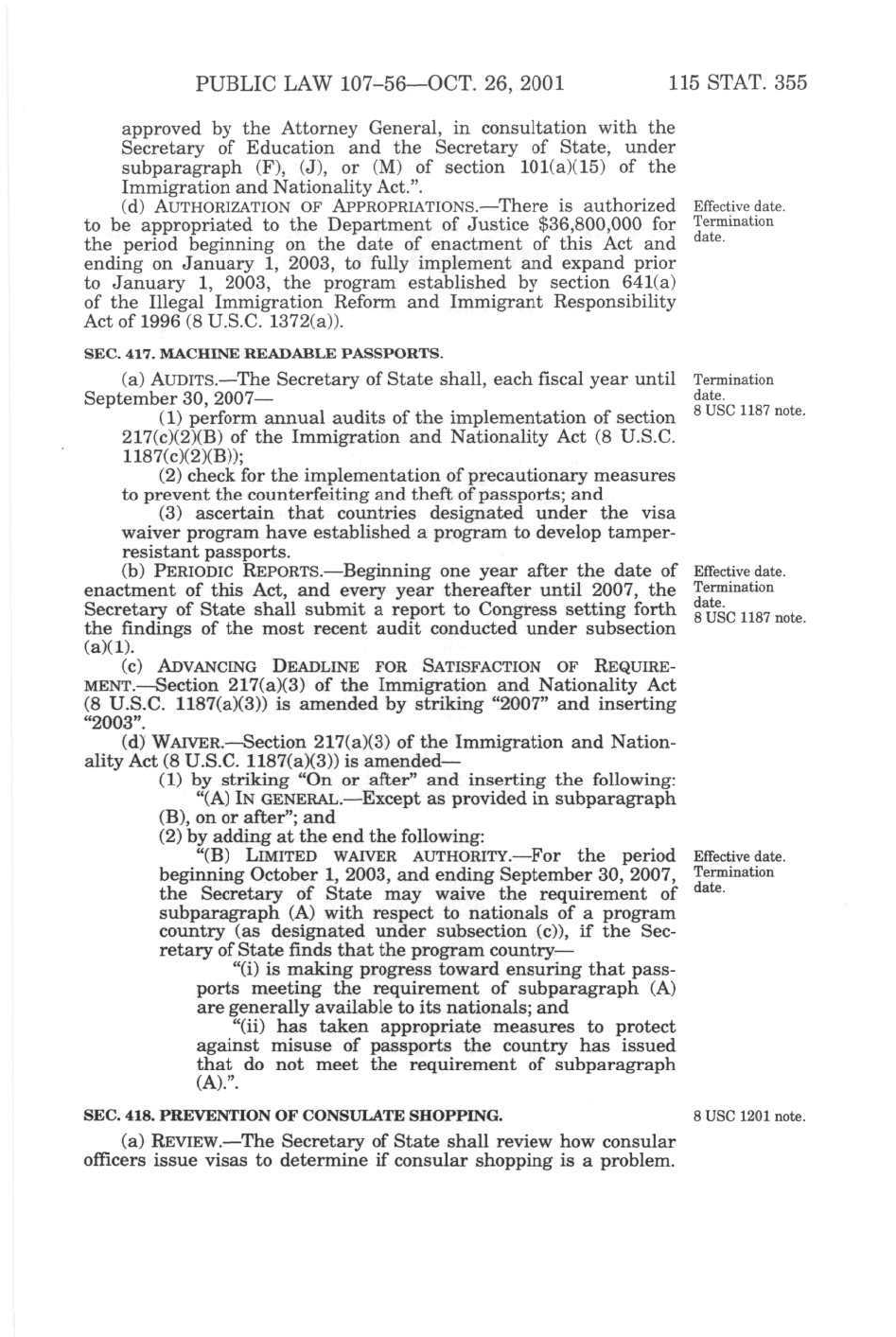 PUBLIC LAW 107–56—OCT. 26, 2001 115 STAT. 355

approved by the Attorney General, in consultation with the Secretary of Education and the Secretary of State, under subparagraph (F), (J), or (M) of section 101(a)(15) of the Immigration and Nationality Act.".

(d) AUTHORIZATION OF APPROPRIATIONS.—There is authorized to be appropriated to the Department of Justice $36,800,000 for the period beginning on the date of enactment of this Act and ending on January 1, 2003, to fully implement and expand prior to January 1, 2003, the program established by section 641(a) of the Illegal Immigration Reform and Immigrant Responsibility Act of 1996 (8 U.S.C. 1372(a)).

Effective date. Termination date.

SEC. 417. MACHINE READABLE PASSPORTS.

(a) AUDITS.—The Secretary of State shall, each fiscal year until September 30, 2007—

Termination date. 8 USC 1187 note.

(1) perform annual audits of the implementation of section 217(c)(2)(B) of the Immigration and Nationality Act (8 U.S.C. 1187(c)(2)(B));

(2) check for the implementation of precautionary measures to prevent the counterfeiting and theft of passports; and

(3) ascertain that countries designated under the visa waiver program have established a program to develop tamper-resistant passports.

(b) PERIODIC REPORTS.—Beginning one year after the date of enactment of this Act, and every year thereafter until 2007, the Secretary of State shall submit a report to Congress setting forth the findings of the most recent audit conducted under subsection (a)(1).

Effective date. Termination date. 8 USC 1187 note.

(c) ADVANCING DEADLINE FOR SATISFACTION OF REQUIREMENT.—Section 217(a)(3) of the Immigration and Nationality Act (8 U.S.C. 1187(a)(3)) is amended by striking "2007" and inserting "2003".

(d) WAIVER.—Section 217(a)(3) of the Immigration and Nationality Act (8 U.S.C. 1187(a)(3)) is amended—

(1) by striking "On or after" and inserting the following:

"(A) IN GENERAL.—Except as provided in subparagraph (B), on or after"; and

(2) by adding at the end the following:

"(B) LIMITED WAIVER AUTHORITY.—For the period beginning October 1, 2003, and ending September 30, 2007, the Secretary of State may waive the requirement of subparagraph (A) with respect to nationals of a program country (as designated under subsection (c)), if the Secretary of State finds that the program country—

Effective date. Termination date.

"(i) is making progress toward ensuring that passports meeting the requirement of subparagraph (A) are generally available to its nationals; and

"(ii) has taken appropriate measures to protect against misuse of passports the country has issued that do not meet the requirement of subparagraph (A).".

SEC. 418. PREVENTION OF CONSULATE SHOPPING.

8 USC 1201 note.

(a) REVIEW.—The Secretary of State shall review how consular officers issue visas to determine if consular shopping is a problem.